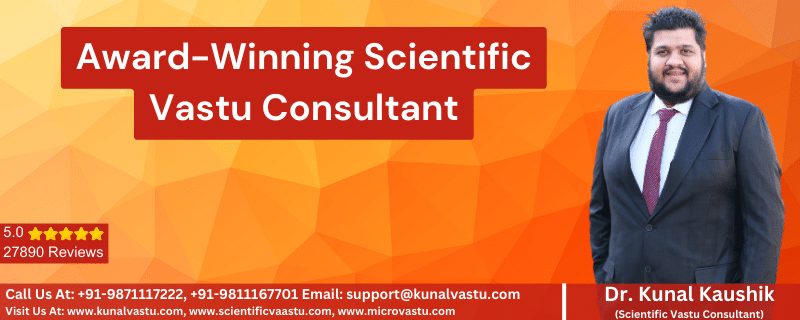 Award-Winning Scientific Vastu Consultant

5.0 ★★★★★
27890 Reviews

Call Us At: +91-9871117222, +91-9811167701 Email: support@kunalvastu.com
Visit Us At: www.kunalvastu.com, www.scientificvaastu.com, www.microvastu.com

Dr. Kunal Kaushik
(Scientific Vastu Consultant)